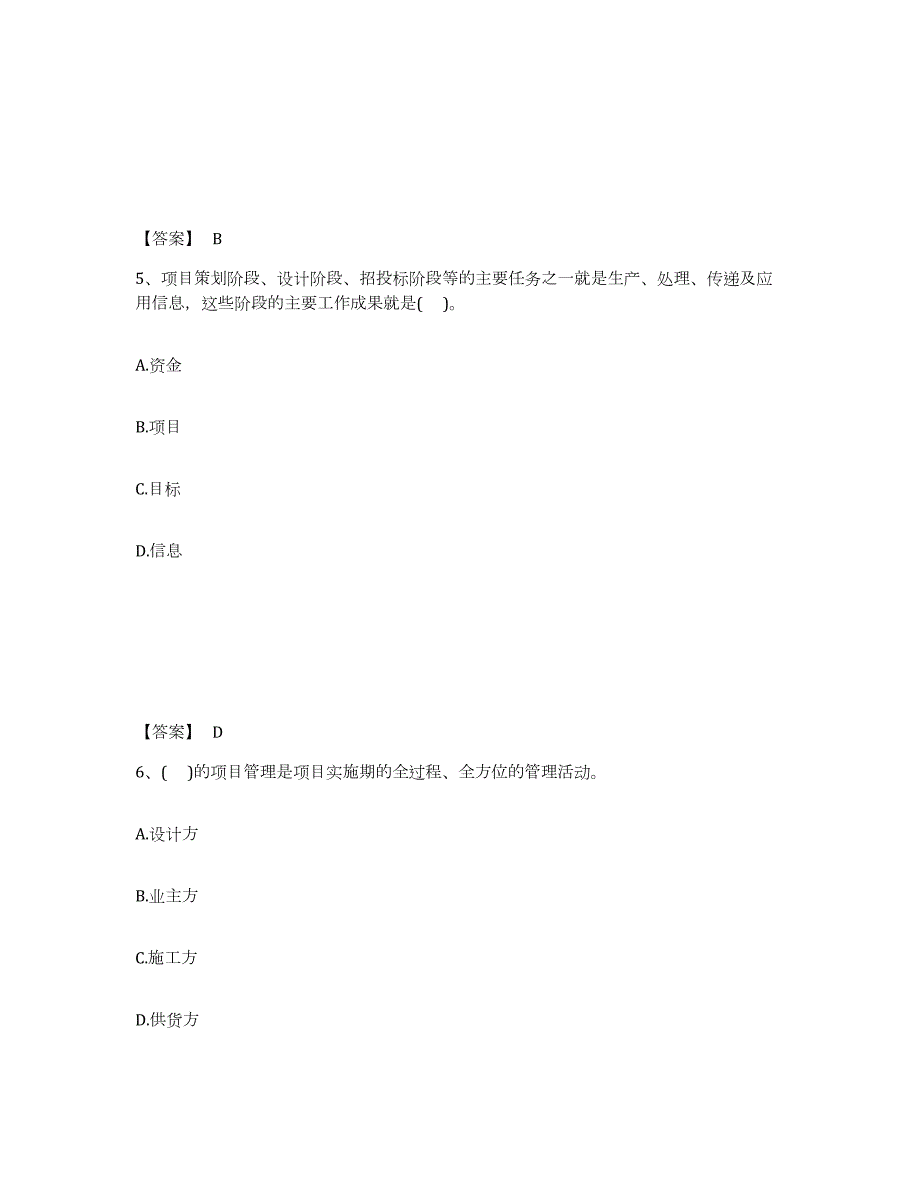 【答案】 B

5、项目策划阶段、设计阶段、招投标阶段等的主要任务之一就是生产、处理、传递及应用信息，这些阶段的主要工作成果就是( )。

A.资金

B.项目

C.目标

D.信息

【答案】 D

6、( )的项目管理是项目实施期的全过程、全方位的管理活动。

A.设计方

B.业主方

C.施工方

D.供货方